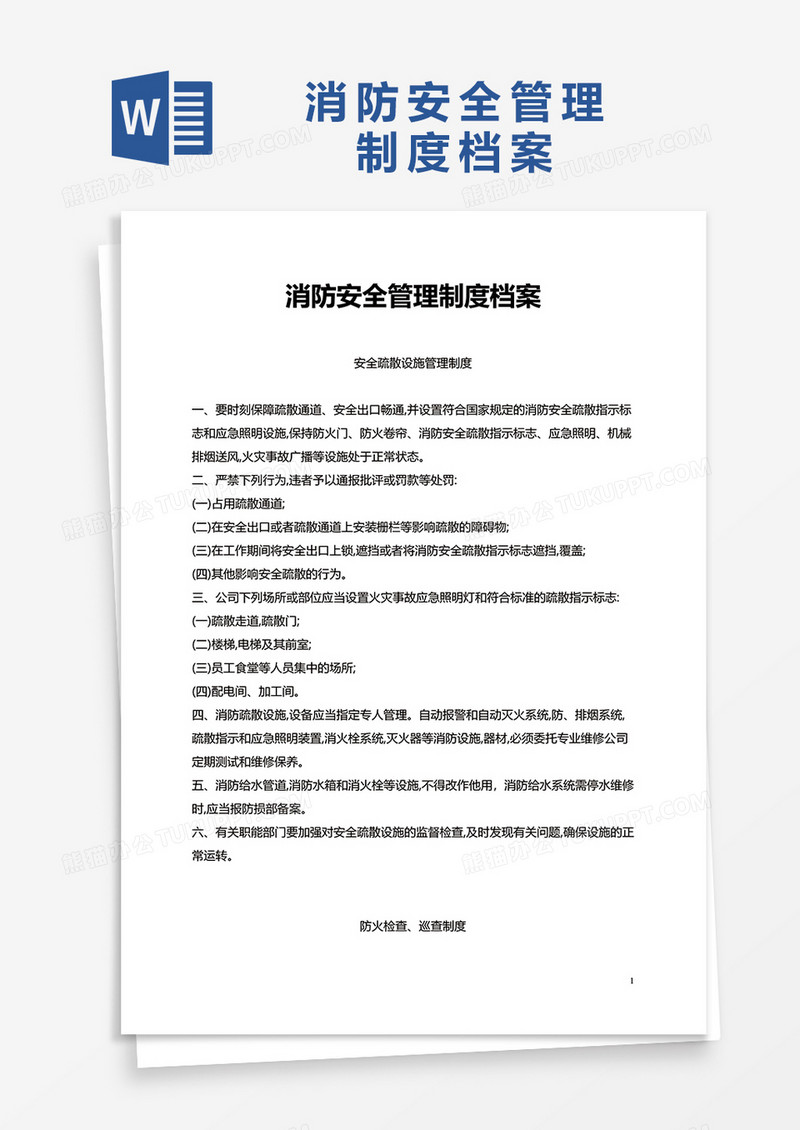 W

消防安全管理制度档案

熊猫办公 TUKUPPT.COM

消防安全管理制度档案

安全疏散设施管理制度

一、要时刻保障疏散通道、安全出口畅通,并设置符合国家规定的消防安全疏散指示标志和应急照明设施,保持防火门、防火卷帘、消防安全疏散指示标志、应急照明、机械排烟送风,火灾事故广播等设施处于正常状态。

二、严禁下列行为,违者予以通报批评或罚款等处罚:

(一)占用疏散通道;

(二)在安全出口或者疏散通道上安装栅栏等影响疏散的障碍物;

(三)在工作期间将安全出口上锁,遮挡或者将消防安全疏散指示标志遮挡,覆盖;

(四)其他影响安全疏散的行为。

三、公司下列场所或部位应当设置火灾事故应急照明灯和符合标准的疏散指示标志:

(一)疏散走道,疏散门;

(二)楼梯,电梯及其前室;

(三)员工食堂等人员集中的场所;

(四)配电间、加工间。

四、消防疏散设施,设备应当指定专人管理。自动报警和自动灭火系统,防、排烟系统,疏散指示和应急照明装置,消火栓系统,灭火器等消防设施,器材,必须委托专业维修公司定期测试和维修保养。

五、消防给水管道,消防水箱和消火栓等设施,不得改作他用,消防给水系统需停水维修时,应当报防损部备案。

六、有关职能部门要加强对安全疏散设施的监督检查,及时发现有关问题,确保设施的正常运转。

防火检查、巡查制度

1